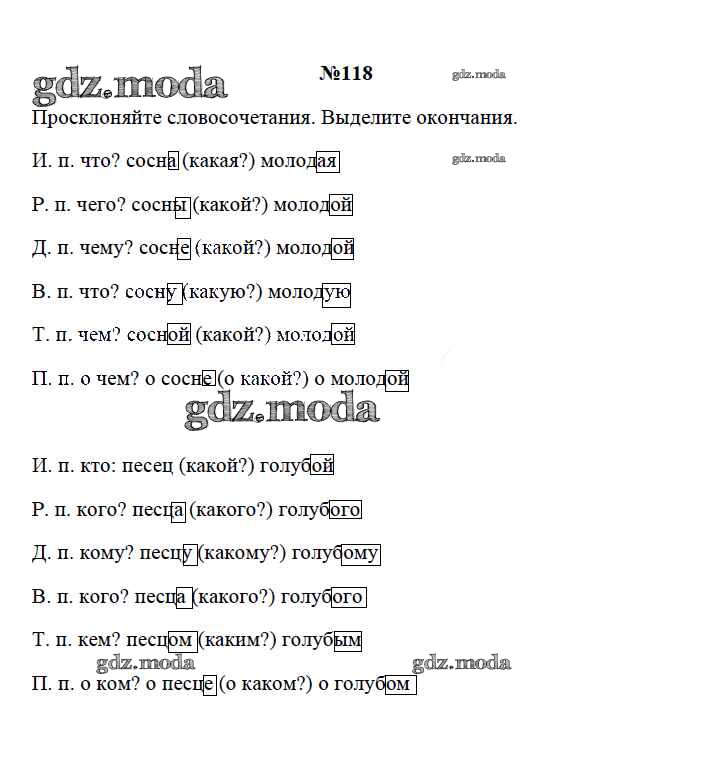 gdz.moda

№118

gdz.moda

Просклоняйте словосочетания. Выделите окончания.

И. п. что? сосна (какая?) молодая

gdz.moda

Р. п. чего? сосны (какой?) молодой

Д. п. чему? сосне (какой?) молодой

В. п. что? сосну (какую?) молодую

Т. п. чем? сосной (какой?) молодой

П. п. о чем? о сосне (о какой?) о молодой

gdz.moda

И. п. кто: песец (какой?) голубой

Р. п. кого? песца (какого?) голубого

Д. п. кому? песцу (какому?) голубому

В. п. кого? песца (какого?) голубого

Т. п. кем? песцом (каким?) голубым

gdz.moda gdz.moda

П. п. о ком? о песце (о каком?) о голубом